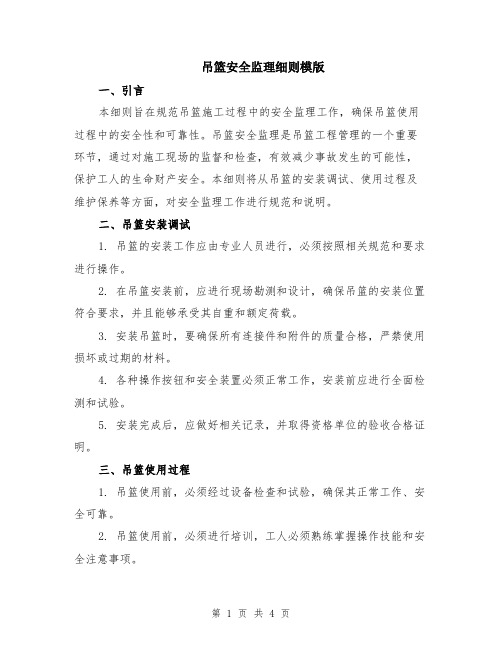 吊篮安全监理细则模版

一、引言

本细则旨在规范吊篮施工过程中的安全监理工作，确保吊篮使用过程中的安全性和可靠性。吊篮安全监理是吊篮工程管理的一个重要环节，通过对施工现场的监督和检查，有效减少事故发生的可能性，保护工人的生命财产安全。本细则将从吊篮的安装调试、使用过程及维护保养等方面，对安全监理工作进行规范和说明。

二、吊篮安装调试

1. 吊篮的安装工作应由专业人员进行，必须按照相关规范和要求进行操作。

2. 在吊篮安装前，应进行现场勘测和设计，确保吊篮的安装位置符合要求，并且能够承受其自重和额定荷载。

3. 安装吊篮时，要确保所有连接件和附件的质量合格，严禁使用损坏或过期的材料。

4. 各种操作按钮和安全装置必须正常工作，安装前应进行全面检测和试验。

5. 安装完成后，应做好相关记录，并取得资格单位的验收合格证明。

三、吊篮使用过程

1. 吊篮使用前，必须经过设备检查和试验，确保其正常工作、安全可靠。

2. 吊篮使用前，必须进行培训，工人必须熟练掌握操作技能和安全注意事项。

第 1 页 共 4 页